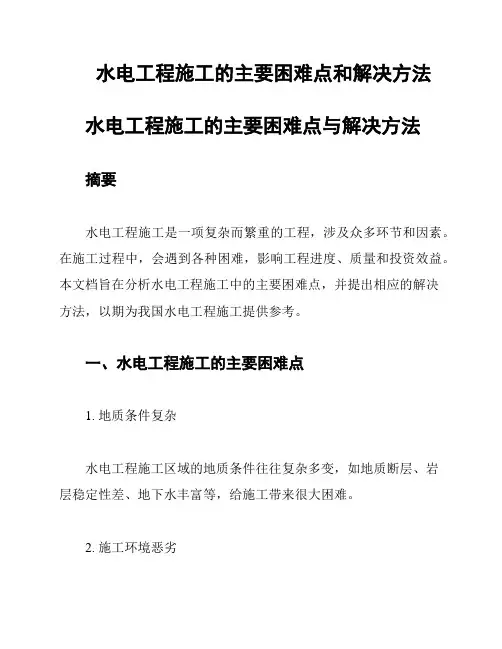 水电工程施工的主要困难点和解决方法

水电工程施工的主要困难点与解决方法

摘要

水电工程施工是一项复杂而繁重的工程，涉及众多环节和因素。在施工过程中，会遇到各种困难，影响工程进度、质量和投资效益。本文档旨在分析水电工程施工中的主要困难点，并提出相应的解决方法，以期为我国水电工程施工提供参考。

一、水电工程施工的主要困难点

1. 地质条件复杂

水电工程施工区域的地质条件往往复杂多变，如地质断层、岩层稳定性差、地下水丰富等，给施工带来很大困难。

2. 施工环境恶劣